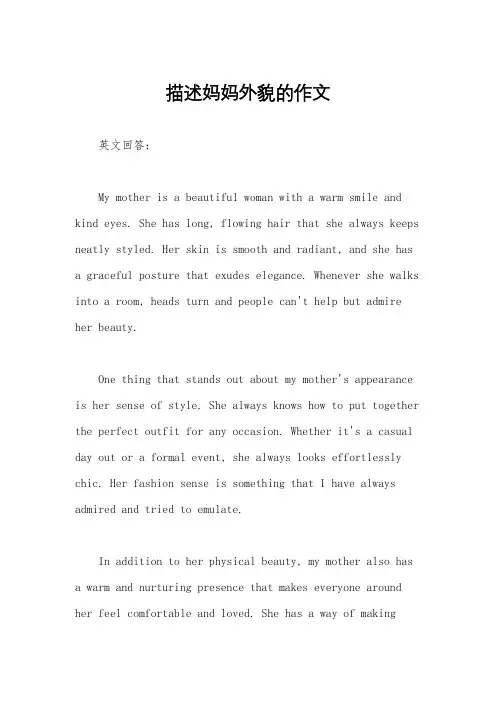 描述妈妈外貌的作文

英文回答:

My mother is a beautiful woman with a warm smile and kind eyes. She has long, flowing hair that she always keeps neatly styled. Her skin is smooth and radiant, and she has a graceful posture that exudes elegance. Whenever she walks into a room, heads turn and people can't help but admire her beauty.

One thing that stands out about my mother's appearance is her sense of style. She always knows how to put together the perfect outfit for any occasion. Whether it's a casual day out or a formal event, she always looks effortlessly chic. Her fashion sense is something that I have always admired and tried to emulate.

In addition to her physical beauty, my mother also has a warm and nurturing presence that makes everyone around her feel comfortable and loved. She has a way of making